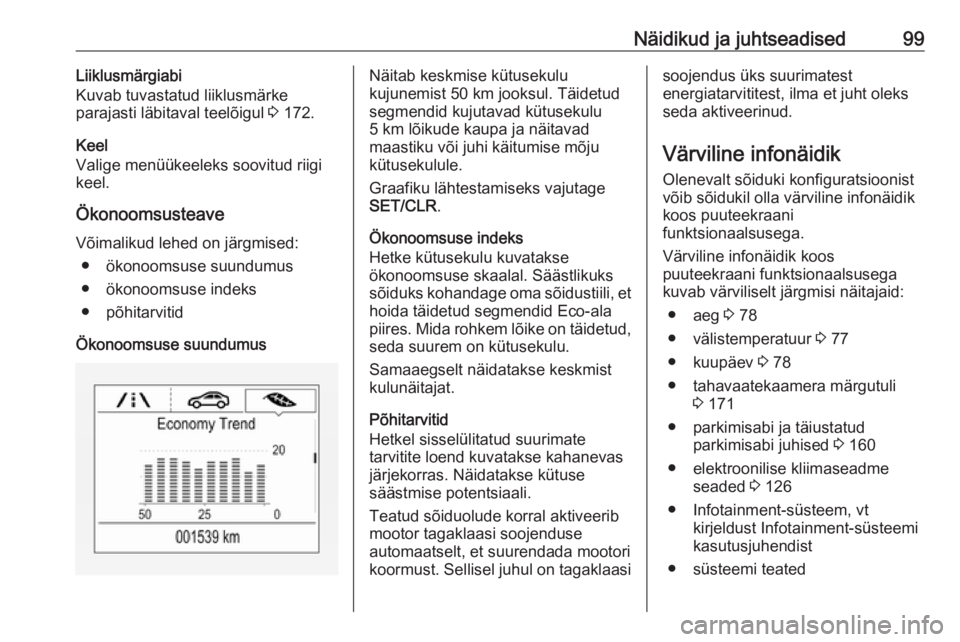 Näidikud ja juhtseadised 99

Liiklusmärgiabi
Kuvab tuvastatud liiklusmärke parajasti läbitaval teelõigul ⇨ 172.

Keel
Valige menüükeeleks soovitud riigi keel.

Ökonoomsusteave

Võimalikud lehed on järgmised:
● ökonoomsuse suundumus
● ökonoomsuse indeks
● põhitarvitid

Ökonoomsuse suundumus

Economy Trend
20
50 25 0
001539 km

Näitab keskmise kütusekulu kujunemist 50 km jooksul. Täidetud segmendid kujutavad kütusekulu 5 km lõikude kaupa ja näitavad maastiku või juhi käitumise mõju kütusekulule.

Graafiku lähtestamiseks vajutage SET/CLR.

Ökonoomsuse indeks
Hetke kütusekulu kuvatakse ökonoomsuse skaalal. Säästlikuks sõiduks kohandage oma sõidustiili, et hoida täidetud segmendid Eco-ala piires. Mida rohkem lõike on täidetud, seda suurem on kütusekulu.

Samaaegselt näidatakse keskmist kulunäitajat.

Põhitarvitid
Hetkel sisselülitatud suurimate tarvitite loend kuvatakse kahanevas järjekorras. Näidatakse kütuse säästmise potentsiaali.

Teatud sõiduolude korral aktiveerib mootor tagaklaasi soojenduse automaatselt, et suurendada mootori koormust. Sellisel juhul on tagaklaasi soojendus üks suurimatest energiatarvititest, ilma et juht oleks seda aktiveerinud.

Värviline infonäidik

Olenevalt sõiduki konfiguratsioonist võib sõidukil olla värviline infonäidik koos puuteekraani funktsionaalsusega.

Värviline infonäidik koos puuteekraani funktsionaalsusega kuvab värviliselt järgmisi näitajaid:
● aeg ⇨ 78
● välistemperatuur ⇨ 77
● kuupäev ⇨ 78
● tahavaatekaamera märgutuli ⇨ 171
● parkimisabi ja täiustatud parkimisabi juhised ⇨ 160
● elektroonilise kliimaseadme seaded ⇨ 126
● Infotainment-süsteem, vt kirjeldust Infotainment-süsteemi kasutusjuhendist
● süsteemi teated

carmanualsonline.info